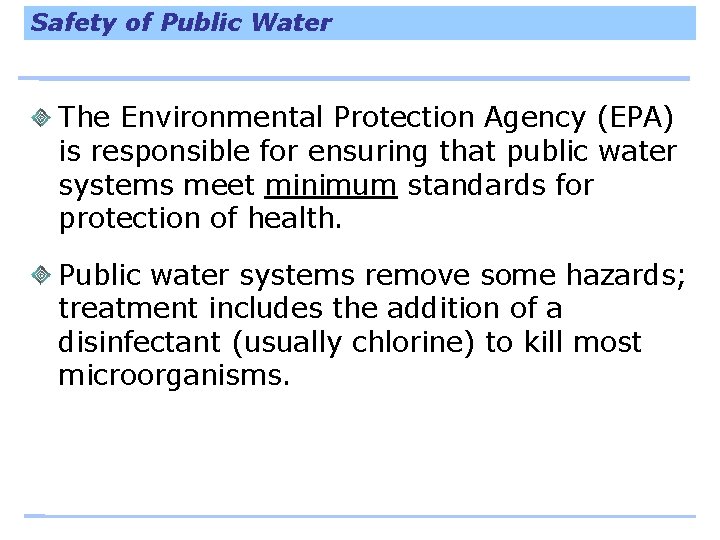 Safety of Public Water

The Environmental Protection Agency (EPA) is responsible for ensuring that public water systems meet minimum standards for protection of health.

Public water systems remove some hazards; treatment includes the addition of a disinfectant (usually chlorine) to kill most microorganisms.